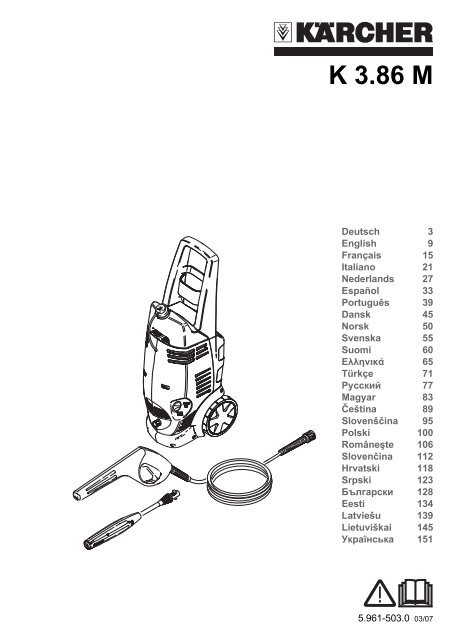 KÄRCHER

K 3.86 M

| | |
|---|---|
| Deutsch | 3 |
| English | 9 |
| Français | 15 |
| Italiano | 21 |
| Nederlands | 27 |
| Español | 33 |
| Português | 39 |
| Dansk | 45 |
| Norsk | 50 |
| Svenska | 55 |
| Suomi | 60 |
| Ελληνικά | 65 |
| Türkçe | 71 |
| Русский | 77 |
| Magyar | 83 |
| Čeština | 89 |
| Slovenščina | 95 |
| Polski | 100 |
| Româneşte | 106 |
| Slovenčina | 112 |
| Hrvatski | 118 |
| Srpski | 123 |
| Български | 128 |
| Eesti | 134 |
| Latviešu | 139 |
| Lietuviškai | 145 |
| Українська | 151 |

5.961-503.0 03/07